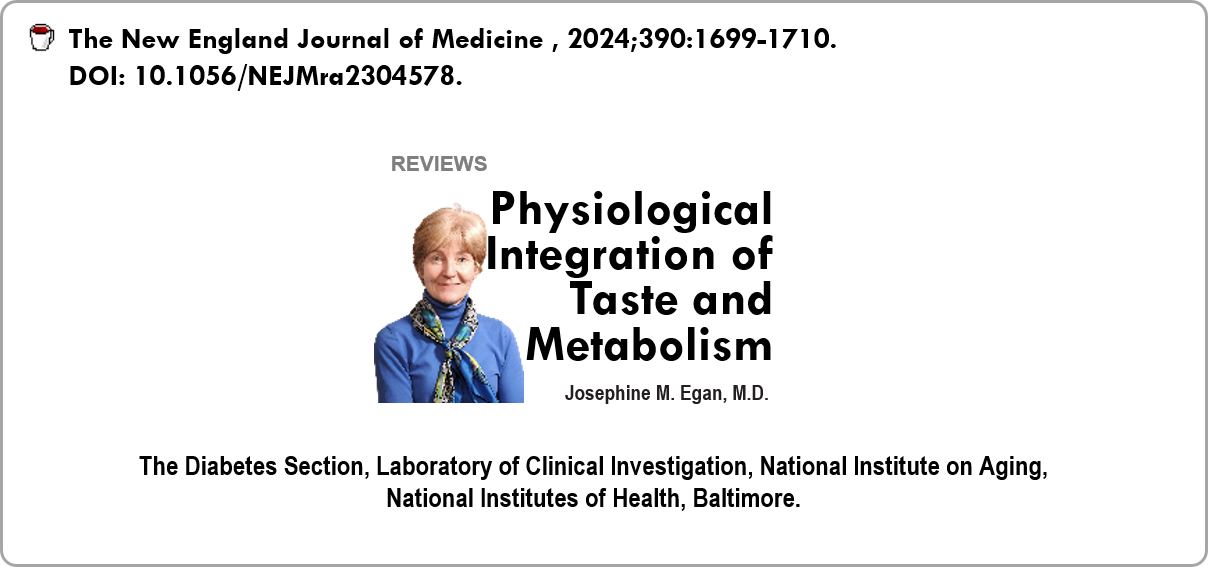 The New England Journal of Medicine , 2024;390:1699-1710. DOI: 10.1056/NEJMra2304578.

REVIEWS

Physiological Integration of Taste and Metabolism

Josephine M. Egan, M.D.

The Diabetes Section, Laboratory of Clinical Investigation, National Institute on Aging, National Institutes of Health, Baltimore.